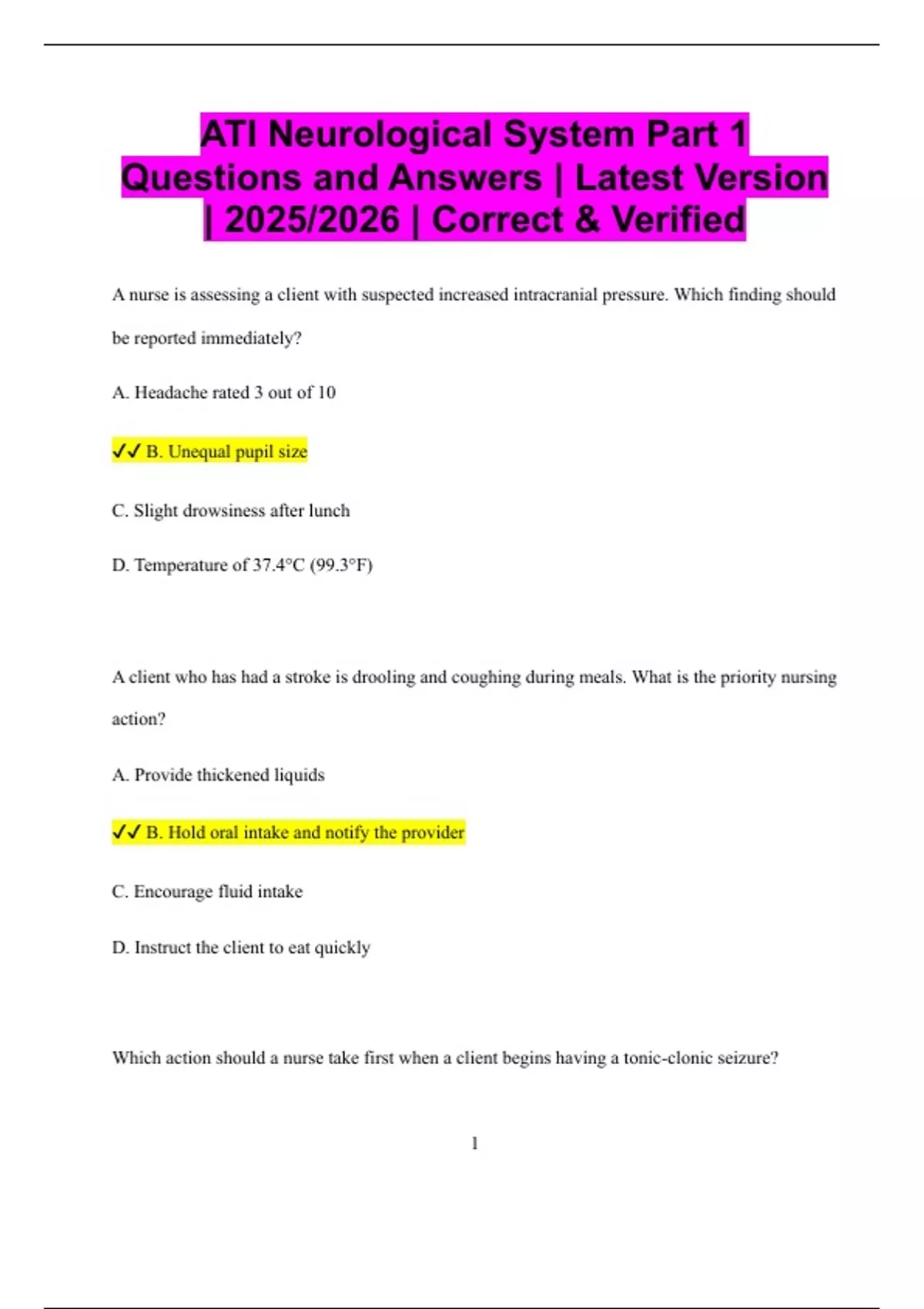 ATI Neurological System Part 1 Questions and Answers | Latest Version | 2025/2026 | Correct & Verified

A nurse is assessing a client with suspected increased intracranial pressure. Which finding should be reported immediately?

A. Headache rated 3 out of 10

✓✓ B. Unequal pupil size

C. Slight drowsiness after lunch

D. Temperature of 37.4°C (99.3°F)

A client who has had a stroke is drooling and coughing during meals. What is the priority nursing action?

A. Provide thickened liquids

✓✓ B. Hold oral intake and notify the provider

C. Encourage fluid intake

D. Instruct the client to eat quickly

Which action should a nurse take first when a client begins having a tonic-clonic seizure?

1